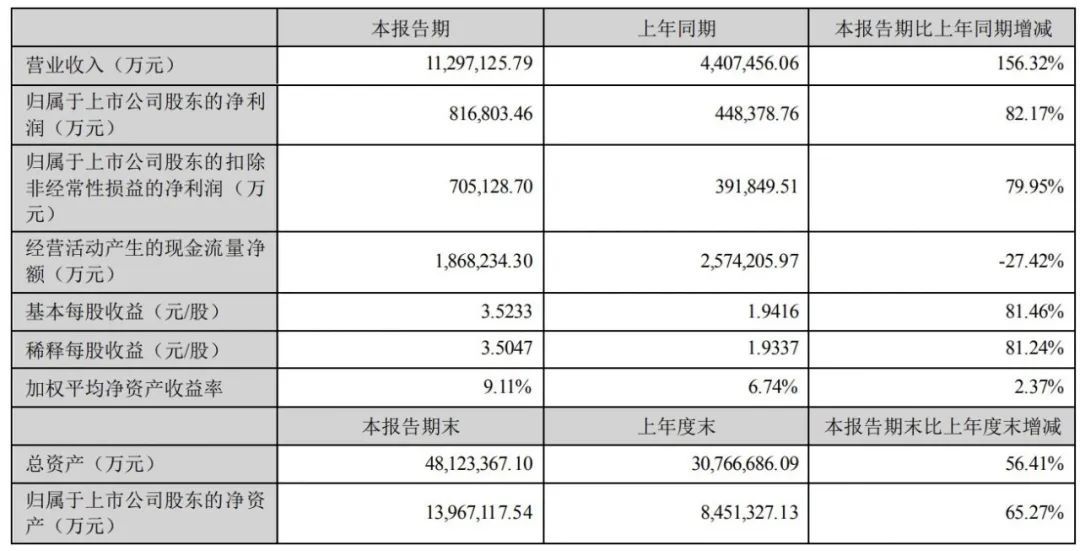 | | 本报告期 | 上年同期 | 本报告期比上年同期增减 |
|---|---|---|---|
| 营业收入（万元） | 11,297,125.79 | 4,407,456.06 | 156.32% |
| 归属于上市公司股东的净利润（万元） | 816,803.46 | 448,378.76 | 82.17% |
| 归属于上市公司股东的扣除非经常性损益的净利润（万元） | 705,128.70 | 391,849.51 | 79.95% |
| 经营活动产生的现金流量净额（万元） | 1,868,234.30 | 2,574,205.97 | -27.42% |
| 基本每股收益（元/股） | 3.5233 | 1.9416 | 81.46% |
| 稀释每股收益（元/股） | 3.5047 | 1.9337 | 81.24% |
| 加权平均净资产收益率 | 9.11% | 6.74% | 2.37% |
| | 本报告期末 | 上年度末 | 本报告期末比上年度末增减 |
| 总资产（万元） | 48,123,367.10 | 30,766,686.09 | 56.41% |
| 归属于上市公司股东的净资产（万元） | 13,967,117.54 | 8,451,327.13 | 65.27% |